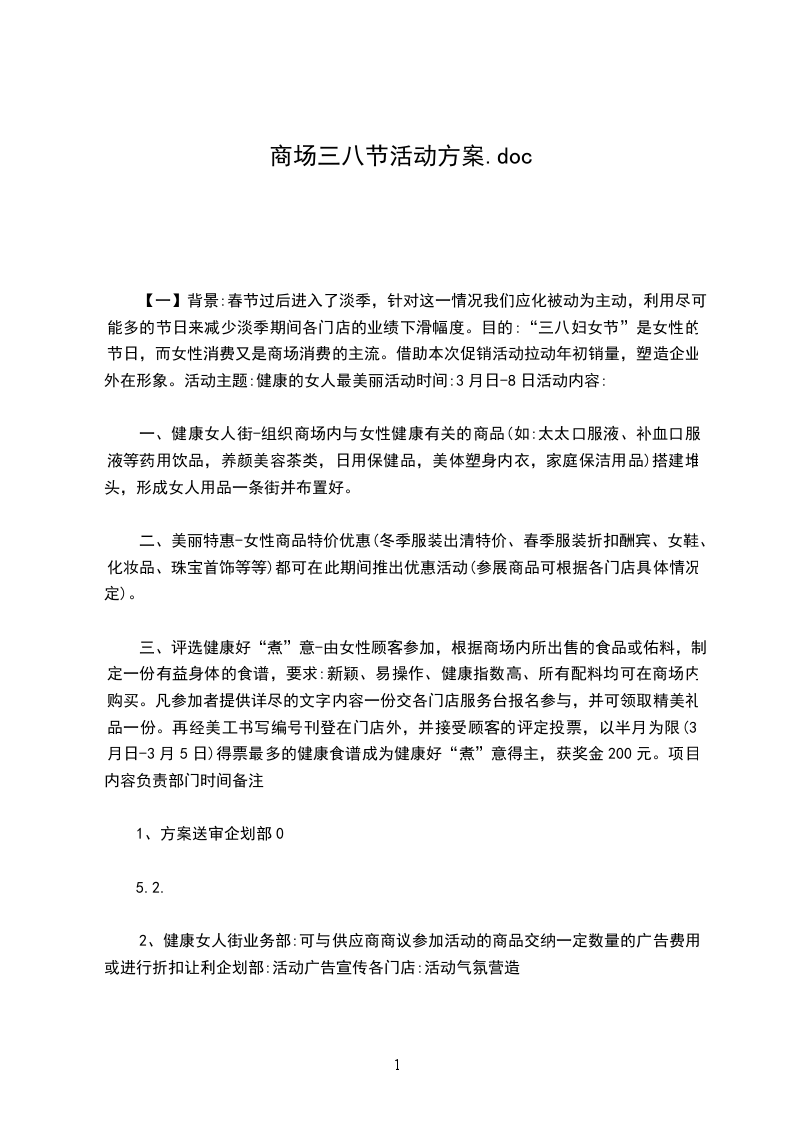 商场三八节活动方案.doc

【一】背景:春节过后进入了淡季，针对这一情况我们应化被动为主动，利用尽可能多的节日来减少淡季期间各门店的业绩下滑幅度。目的:“三八妇女节”是女性的节日，而女性消费又是商场消费的主流。借助本次促销活动拉动年初销量，塑造企业外在形象。活动主题:健康的女人最美丽活动时间:3月日-8日活动内容:

一、健康女人街-组织商场内与女性健康有关的商品(如:太太口服液、补血口服液等药用饮品，养颜美容茶类，日用保健品，美体塑身内衣，家庭保洁用品)搭建堆头，形成女人用品一条街并布置好。

二、美丽特惠-女性商品特价优惠(冬季服装出清特价、春季服装折扣酬宾、女鞋、化妆品、珠宝首饰等等)都可在此期间推出优惠活动(参展商品可根据各门店具体情况定)。

三、评选健康好“煮”意-由女性顾客参加，根据商场内所出售的食品或佑料，制定一份有益身体的食谱，要求:新颖、易操作、健康指数高、所有配料均可在商场内购买。凡参加者提供详尽的文字内容一份交各门店服务台报名参与，并可领取精美礼品一份。再经美工书写编号刊登在门店外，并接受顾客的评定投票，以半月为限(3月日-3月5日)得票最多的健康食谱成为健康好“煮”意得主，获奖金200元。项目内容负责部门时间备注

1、方案送审企划部0

5.2.

2、健康女人街业务部:可与供应商商议参加活动的商品交纳一定数量的广告费用或进行折扣让利企划部:活动广告宣传各门店:活动气氛营造

1